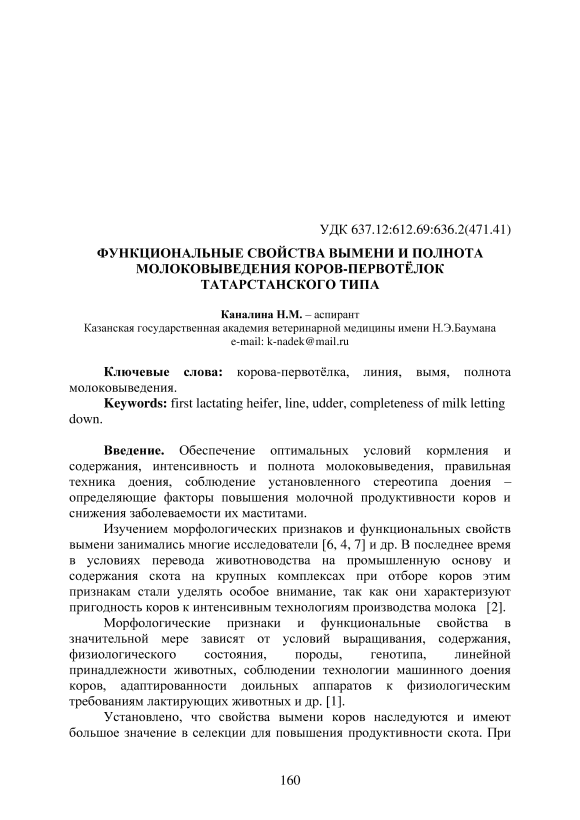 УДК 637.12:612.69:636.2(471.41)

ФУНКЦИОНАЛЬНЫЕ СВОЙСТВА ВЫМЕНИ И ПОЛНОТА МОЛОКОВЫВЕДЕНИЯ КОРОВ-ПЕРВОТЁЛОК ТАТАРСТАНСКОГО ТИПА

Каналина Н.М. – аспирант
Казанская государственная академия ветеринарной медицины имени Н.Э.Баумана
e-mail: k-nadek@mail.ru

Ключевые слова: корова-первотёлка, линия, вымя, полнота молоковыведения.
Keywords: first lactating heifer, line, udder, completeness of milk letting down.

Введение. Обеспечение оптимальных условий кормления и содержания, интенсивность и полнота молоковыведения, правильная техника доения, соблюдение установленного стереотипа доения – определяющие факторы повышения молочной продуктивности коров и снижения заболеваемости их маститами.

Изучением морфологических признаков и функциональных свойств вымени занимались многие исследователи [6, 4, 7] и др. В последнее время в условиях перевода животноводства на промышленную основу и содержания скота на крупных комплексах при отборе коров этим признакам стали уделять особое внимание, так как они характеризуют пригодность коров к интенсивным технологиям производства молока [2].

Морфологические признаки и функциональные свойства в значительной мере зависят от условий выращивания, содержания, физиологического состояния, породы, генотипа, линейной принадлежности животных, соблюдении технологии машинного доения коров, адаптированности доильных аппаратов к физиологическим требованиям лактирующих животных и др. [1].

Установлено, что свойства вымени коров наследуются и имеют большое значение в селекции для повышения продуктивности скота. При

160